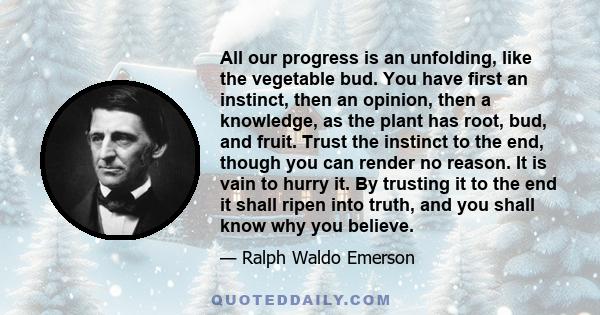 All our progress is an unfolding, like the vegetable bud. You have first an instinct, then an opinion, then a knowledge, as the plant has root, bud, and fruit. Trust the instinct to the end, though you can render no reason. It is vain to hurry it. By trusting it to the end it shall ripen into truth, and you shall know why you believe.

— Ralph Waldo Emerson

QUOTEDDAILY.COM